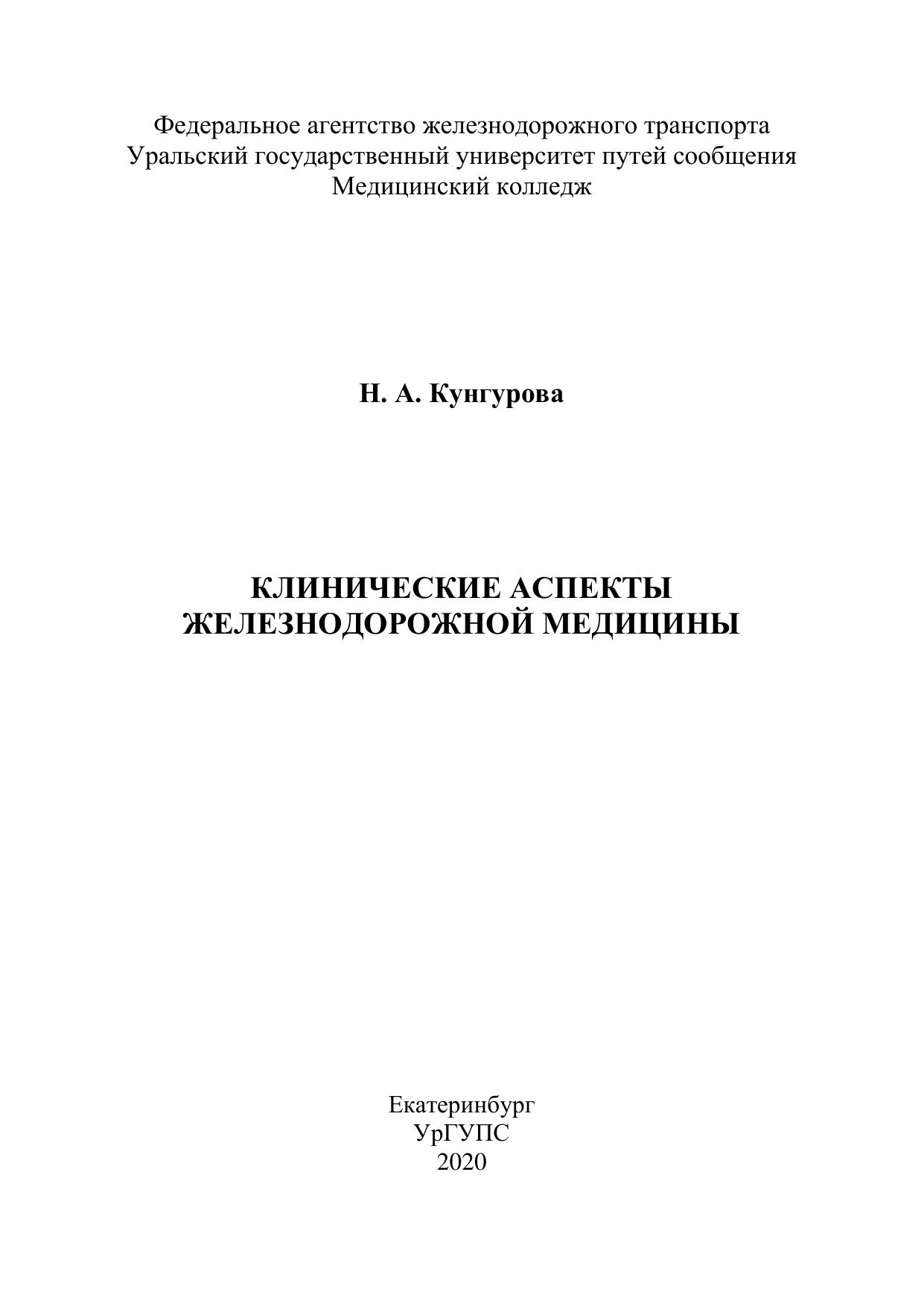 Федеральное агентство железнодорожного транспорта
Уральский государственный университет путей сообщения
Медицинский колледж

Н. А. Кунгурова

КЛИНИЧЕСКИЕ АСПЕКТЫ
ЖЕЛЕЗНОДОРОЖНОЙ МЕДИЦИНЫ

Екатеринбург
УрГУПС
2020